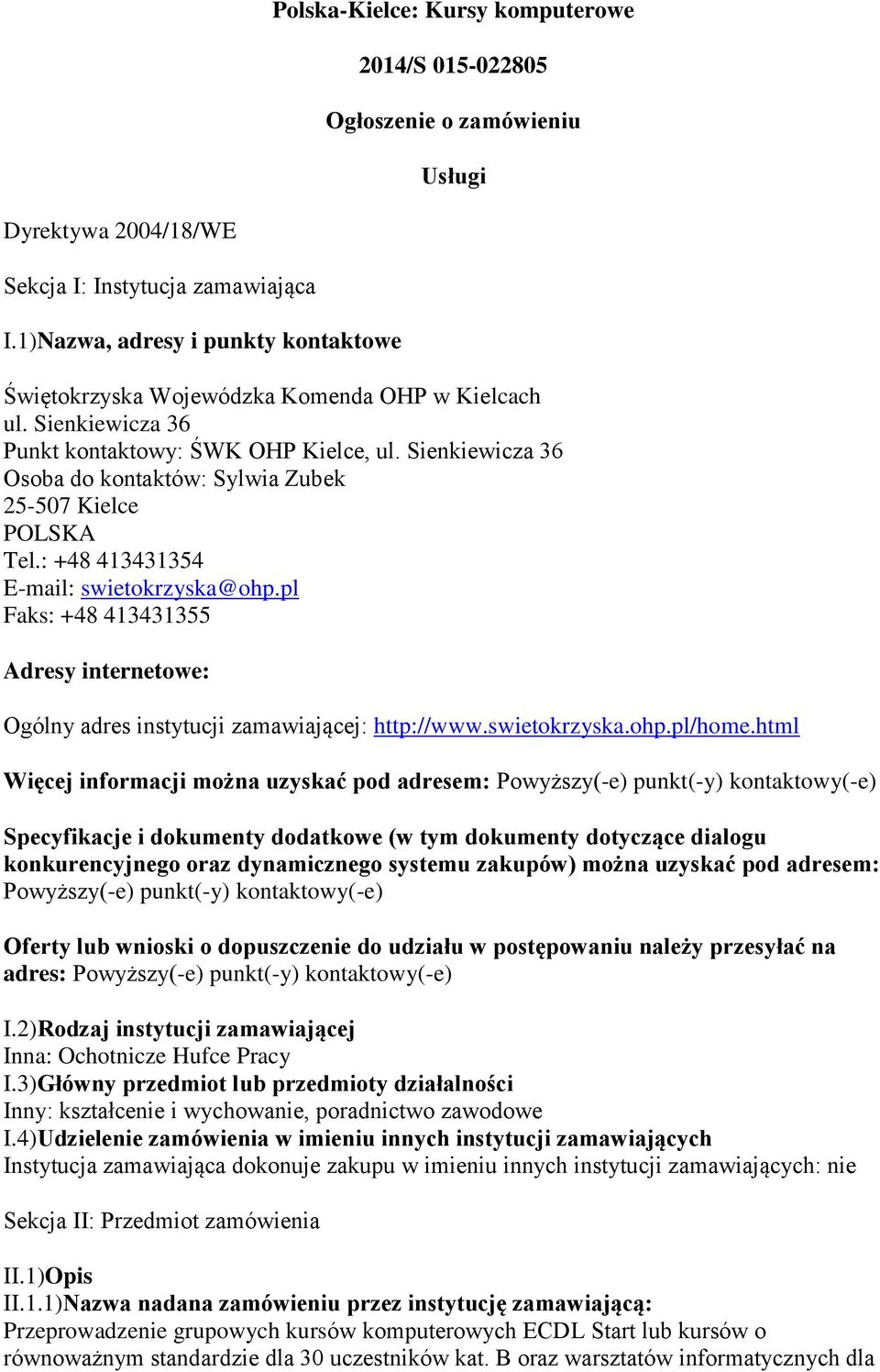 Polska-Kielce: Kursy komputerowe

2014/S 015-022805

Ogłoszenie o zamówieniu

Usługi

Dyrektywa 2004/18/WE

Sekcja I: Instytucja zamawiająca

I.1)Nazwa, adresy i punkty kontaktowe

Świętokrzyska Wojewódzka Komenda OHP w Kielcach
ul. Sienkiewicza 36
Punkt kontaktowy: ŚWK OHP Kielce, ul. Sienkiewicza 36
Osoba do kontaktów: Sylwia Zubek
25-507 Kielce
POLSKA
Tel.: +48 413431354
E-mail: swietokrzyska@ohp.pl
Faks: +48 413431355

Adresy internetowe:

Ogólny adres instytucji zamawiającej: http://www.swietokrzyska.ohp.pl/home.html

Więcej informacji można uzyskać pod adresem: Powyższy(-e) punkt(-y) kontaktowy(-e)

Specyfikacje i dokumenty dodatkowe (w tym dokumenty dotyczące dialogu konkurencyjnego oraz dynamicznego systemu zakupów) można uzyskać pod adresem: Powyższy(-e) punkt(-y) kontaktowy(-e)

Oferty lub wnioski o dopuszczenie do udziału w postępowaniu należy przesyłać na adres: Powyższy(-e) punkt(-y) kontaktowy(-e)

I.2)Rodzaj instytucji zamawiającej
Inna: Ochotnicze Hufce Pracy
I.3)Główny przedmiot lub przedmioty działalności
Inny: kształcenie i wychowanie, poradnictwo zawodowe
I.4)Udzielenie zamówienia w imieniu innych instytucji zamawiających
Instytucja zamawiająca dokonuje zakupu w imieniu innych instytucji zamawiających: nie

Sekcja II: Przedmiot zamówienia

II.1)Opis
II.1.1)Nazwa nadana zamówieniu przez instytucję zamawiającą:
Przeprowadzenie grupowych kursów komputerowych ECDL Start lub kursów o równoważnym standardzie dla 30 uczestników kat. B oraz warsztatów informatycznych dla